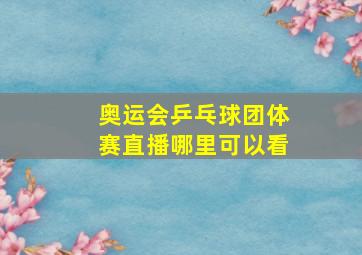 奥运会乒乓球团体赛直播哪里可以看